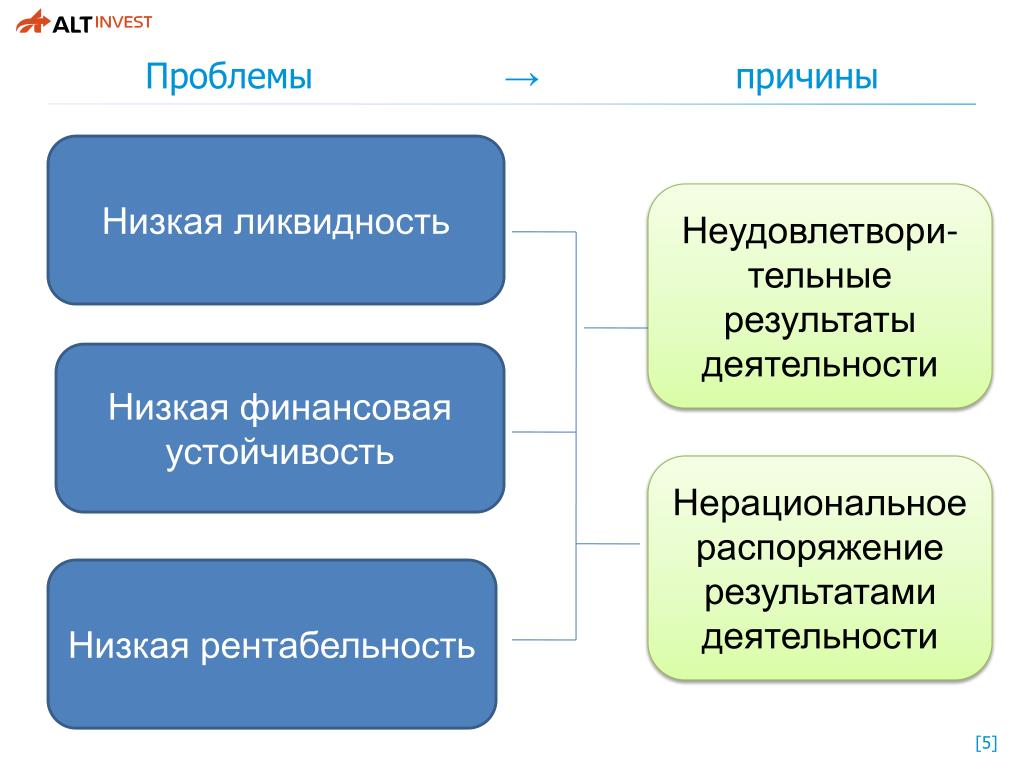 ALT INVEST

Проблемы → причины

Низкая ликвидность

Низкая финансовая устойчивость

Низкая рентабельность

Неудовлетворительные результаты деятельности

Нерациональное распоряжение результатами деятельности

[5]